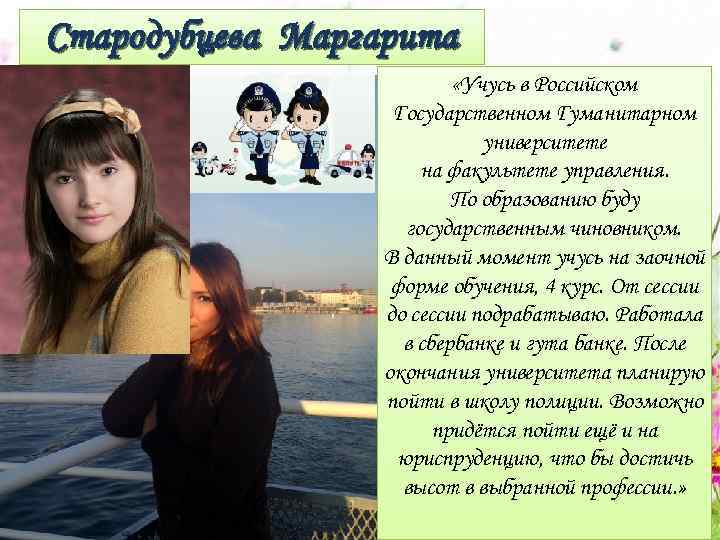 Стародубцева Маргарита

«Учусь в Российском Государственном Гуманитарном университете на факультете управления. По образованию буду государственным чиновником. В данный момент учусь на заочной форме обучения, 4 курс. От сессии до сессии подрабатываю. Работала в сбербанке и гута банке. После окончания университета планирую пойти в школу полиции. Возможно придётся пойти ещё и на юриспруденцию, что бы достичь высот в выбранной профессии.»